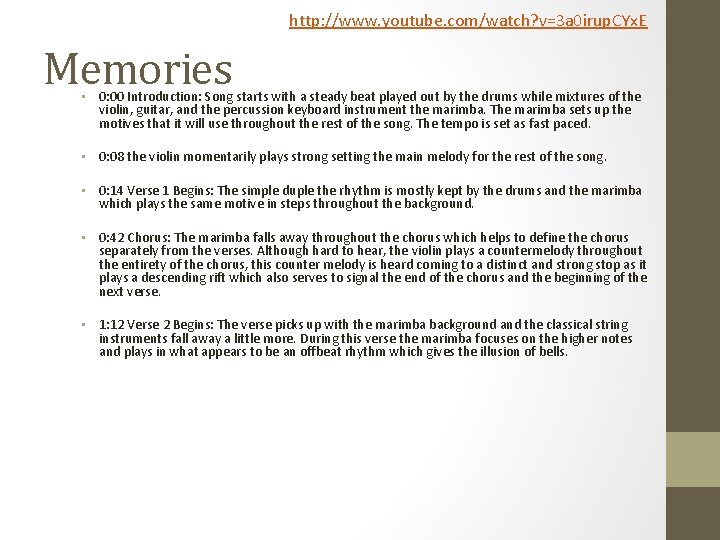 http://www.youtube.com/watch?v=3a0irupCYxE

Memories

• 0:00 Introduction: Song starts with a steady beat played out by the drums while mixtures of the violin, guitar, and the percussion keyboard instrument the marimba. The marimba sets up the motives that it will use throughout the rest of the song. The tempo is set as fast paced.

• 0:08 the violin momentarily plays strong setting the main melody for the rest of the song.

• 0:14 Verse 1 Begins: The simple duple the rhythm is mostly kept by the drums and the marimba which plays the same motive in steps throughout the background.

• 0:42 Chorus: The marimba falls away throughout the chorus which helps to define the chorus separately from the verses. Although hard to hear, the violin plays a countermelody throughout the entirety of the chorus, this counter melody is heard coming to a distinct and strong stop as it plays a descending rift which also serves to signal the end of the chorus and the beginning of the next verse.

• 1:12 Verse 2 Begins: The verse picks up with the marimba background and the classical string instruments fall away a little more. During this verse the marimba focuses on the higher notes and plays in what appears to be an offbeat rhythm which gives the illusion of bells.